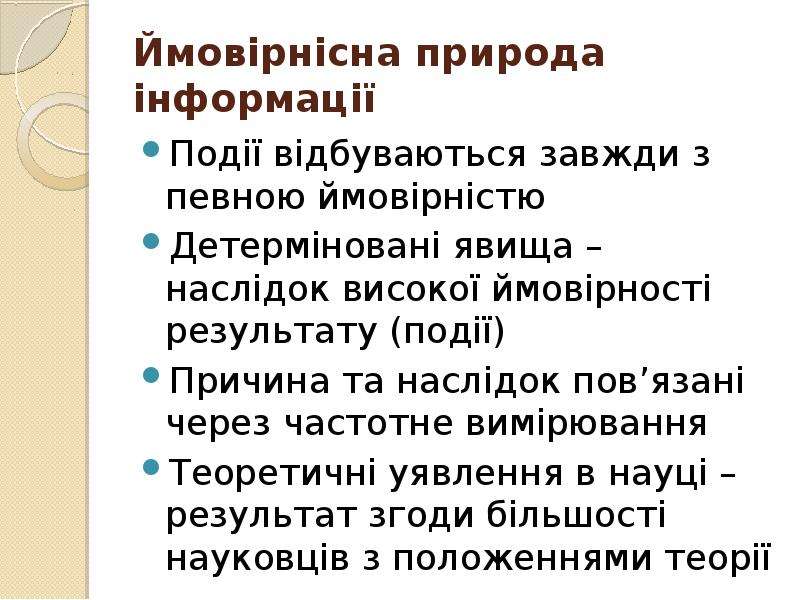 Ймовірнісна природа інформації

• Події відбуваються завжди з певною ймовірністю
• Детерміновані явища – наслідок високої ймовірності результату (події)
• Причина та наслідок пов'язані через частотне вимірювання
• Теоретичні уявлення в науці – результат згоди більшості науковців з положеннями теорії